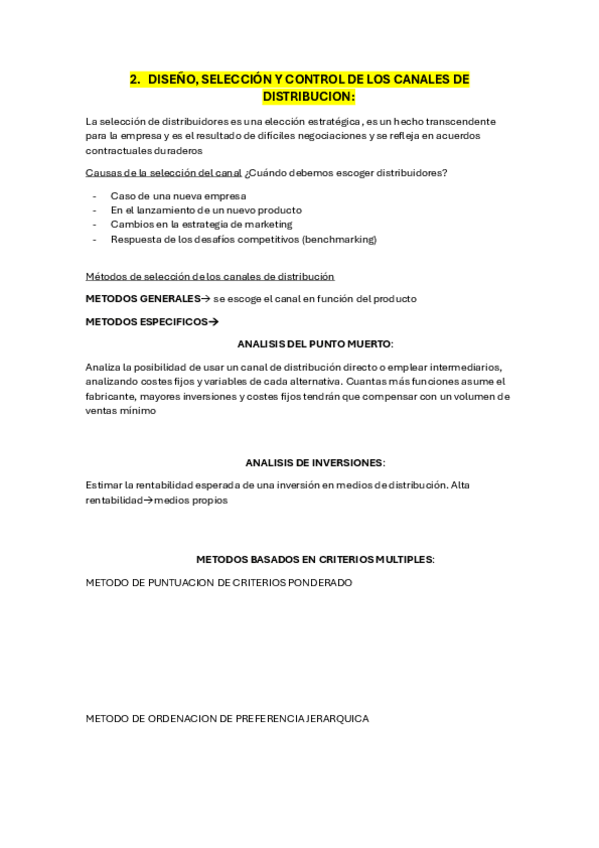 2. DISEÑO, SELECCIÓN Y CONTROL DE LOS CANALES DE DISTRIBUCION:

La selección de distribuidores es una elección estratégica, es un hecho transcendente para la empresa y es el resultado de difíciles negociaciones y se refleja en acuerdos contractuales duraderos

Causas de la selección del canal ¿Cuándo debemos escoger distribuidores?

- Caso de una nueva empresa
- En el lanzamiento de un nuevo producto
- Cambios en la estrategia de marketing
- Respuesta de los desafíos competitivos (benchmarking)

Métodos de selección de los canales de distribución

METODOS GENERALES→ se escoge el canal en función del producto

METODOS ESPECIFICOS→

ANALISIS DEL PUNTO MUERTO:

Analiza la posibilidad de usar un canal de distribución directo o emplear intermediarios, analizando costes fijos y variables de cada alternativa. Cuantas más funciones asume el fabricante, mayores inversiones y costes fijos tendrán que compensar con un volumen de ventas mínimo

ANALISIS DE INVERSIONES:

Estimar la rentabilidad esperada de una inversión en medios de distribución. Alta rentabilidad→medios propios

METODOS BASADOS EN CRITERIOS MULTIPLES:

METODO DE PUNTUACION DE CRITERIOS PONDERADO

METODO DE ORDENACION DE PREFERENCIA JERARQUICA